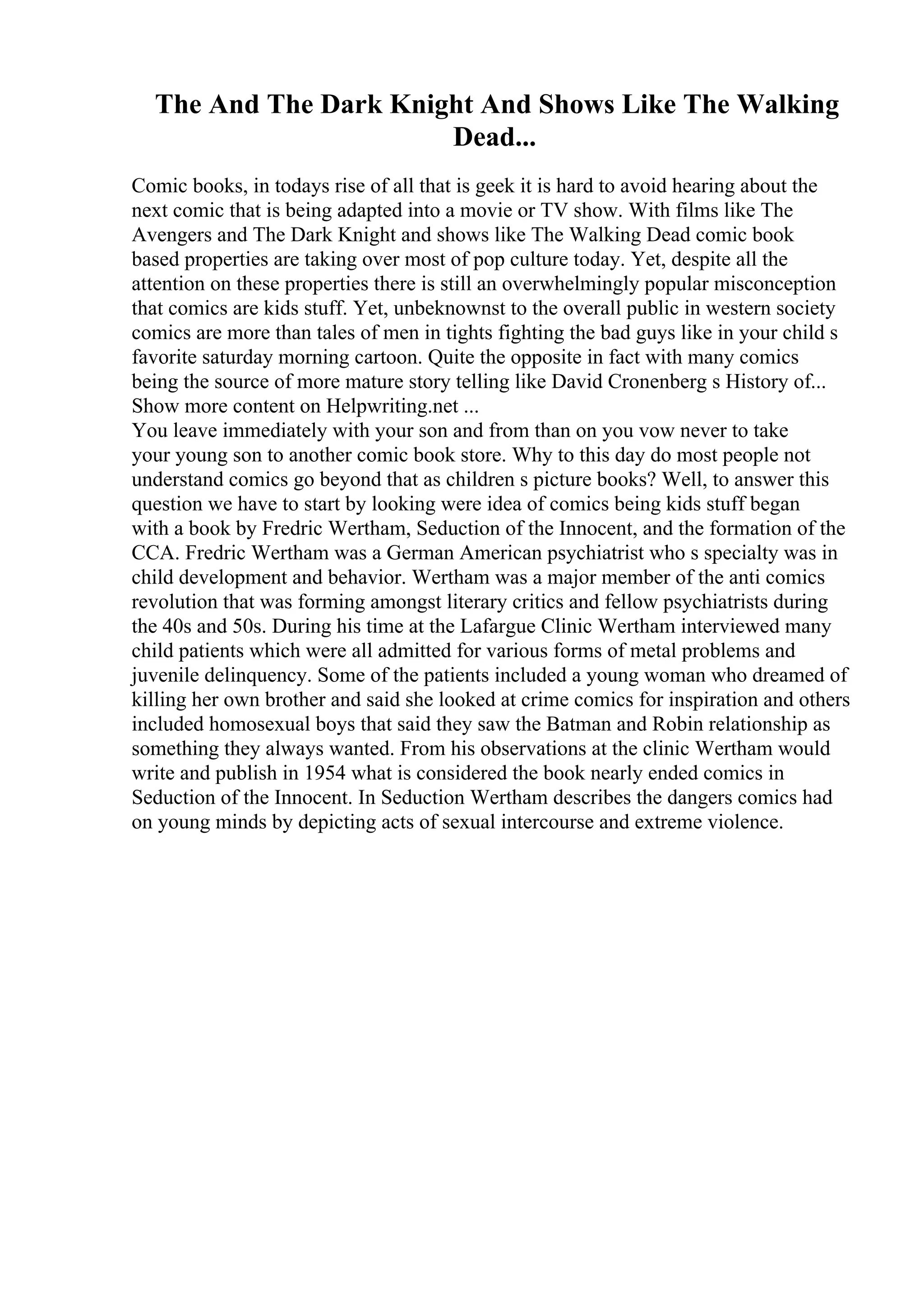 The And The Dark Knight And Shows Like The Walking Dead...

Comic books, in todays rise of all that is geek it is hard to avoid hearing about the next comic that is being adapted into a movie or TV show. With films like The Avengers and The Dark Knight and shows like The Walking Dead comic book based properties are taking over most of pop culture today. Yet, despite all the attention on these properties there is still an overwhelmingly popular misconception that comics are kids stuff. Yet, unbeknownst to the overall public in western society comics are more than tales of men in tights fighting the bad guys like in your child s favorite saturday morning cartoon. Quite the opposite in fact with many comics being the source of more mature story telling like David Cronenberg s History of...
Show more content on Helpwriting.net ...
You leave immediately with your son and from than on you vow never to take your young son to another comic book store. Why to this day do most people not understand comics go beyond that as children s picture books? Well, to answer this question we have to start by looking were idea of comics being kids stuff began with a book by Fredric Wertham, Seduction of the Innocent, and the formation of the CCA. Fredric Wertham was a German American psychiatrist who s specialty was in child development and behavior. Wertham was a major member of the anti comics revolution that was forming amongst literary critics and fellow psychiatrists during the 40s and 50s. During his time at the Lafargue Clinic Wertham interviewed many child patients which were all admitted for various forms of metal problems and juvenile delinquency. Some of the patients included a young woman who dreamed of killing her own brother and said she looked at crime comics for inspiration and others included homosexual boys that said they saw the Batman and Robin relationship as something they always wanted. From his observations at the clinic Wertham would write and publish in 1954 what is considered the book nearly ended comics in Seduction of the Innocent. In Seduction Wertham describes the dangers comics had on young minds by depicting acts of sexual intercourse and extreme violence.